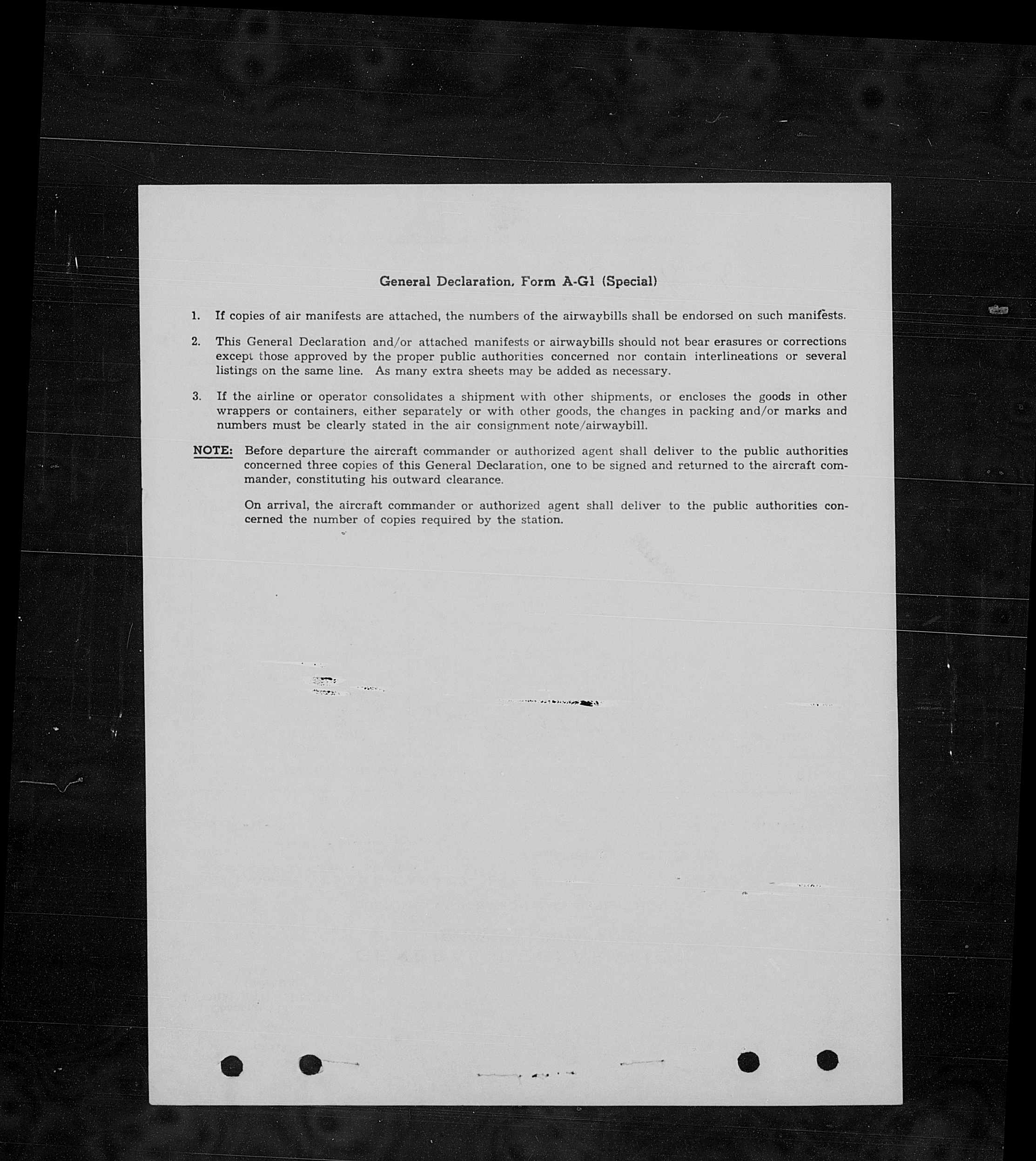 General Declaration, Form A-G1 (Special)

1. If copies of air manifests are attached, the numbers of the airwaybills shall be endorsed on such manifests.

2. This General Declaration and/or attached manifests or airwaybills should not bear erasures or corrections except those approved by the proper public authorities concerned nor contain interlineations or several listings on the same line. As many extra sheets may be added as necessary.

3. If the airline or operator consolidates a shipment with other shipments, or encloses the goods in other wrappers or containers, either separately or with other goods, the changes in packing and/or marks and numbers must be clearly stated in the air consignment note/airwaybill.

NOTE: Before departure the aircraft commander or authorized agent shall deliver to the public authorities concerned three copies of this General Declaration, one to be signed and returned to the aircraft commander, constituting his outward clearance.

On arrival, the aircraft commander or authorized agent shall deliver to the public authorities concerned the number of copies required by the station.